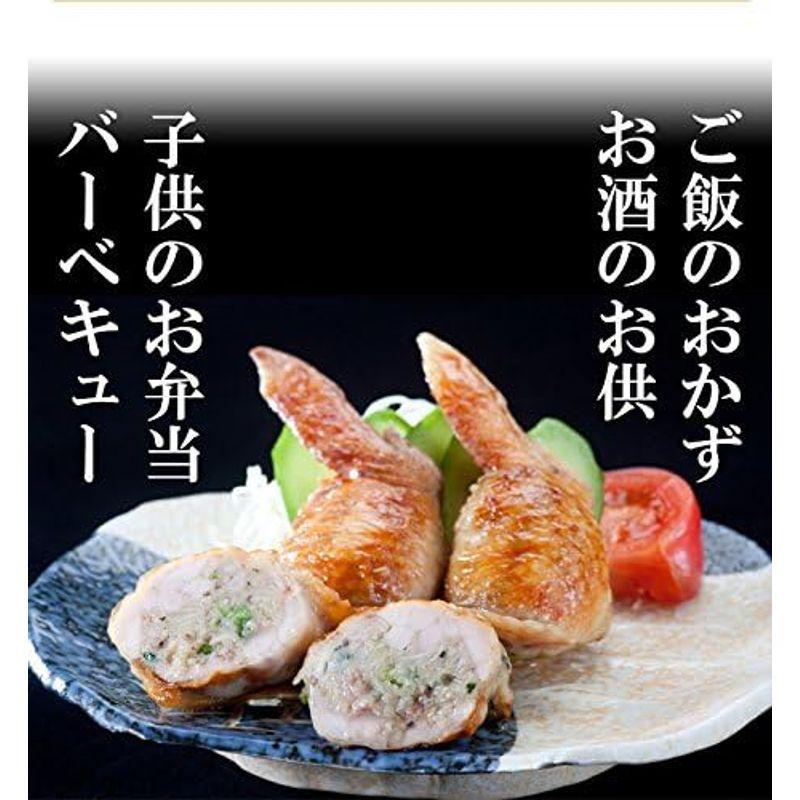 ご飯のおかず
お酒のお供
子供のお弁当
バーベキュー